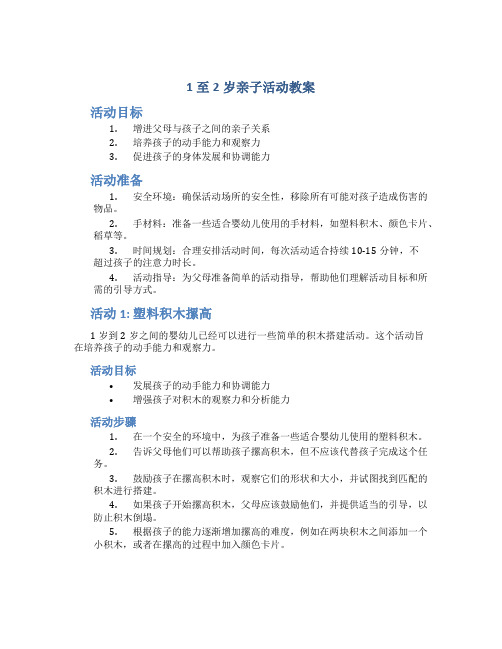 1 至 2 岁亲子活动教案

活动目标

1. 增进父母与孩子之间的亲子关系
2. 培养孩子的动手能力和观察力
3. 促进孩子的身体发展和协调能力

活动准备

1. 安全环境：确保活动场所的安全性，移除所有可能对孩子造成伤害的物品。
2. 手材料：准备一些适合婴幼儿使用的手材料，如塑料积木、颜色卡片、稻草等。
3. 时间规划：合理安排活动时间，每次活动适合持续 10-15 分钟，不超过孩子的注意力时长。
4. 活动指导：为父母准备简单的活动指导，帮助他们理解活动目标和所需的引导方式。

活动 1: 塑料积木摞高

1 岁到 2 岁之间的婴幼儿已经可以进行一些简单的积木搭建活动。这个活动旨在培养孩子的动手能力和观察力。

活动目标

• 发展孩子的动手能力和协调能力
• 增强孩子对积木的观察力和分析能力

活动步骤

1. 在一个安全的环境中，为孩子准备一些适合婴幼儿使用的塑料积木。
2. 告诉父母他们可以帮助孩子摞高积木，但不应该代替孩子完成这个任务。
3. 鼓励孩子在摞高积木时，观察它们的形状和大小，并试图找到匹配的积木进行搭建。
4. 如果孩子开始摞高积木，父母应该鼓励他们，并提供适当的引导，以防止积木倒塌。
5. 根据孩子的能力逐渐增加摞高的难度，例如在两块积木之间添加一个小积木，或者在摞高的过程中加入颜色卡片。